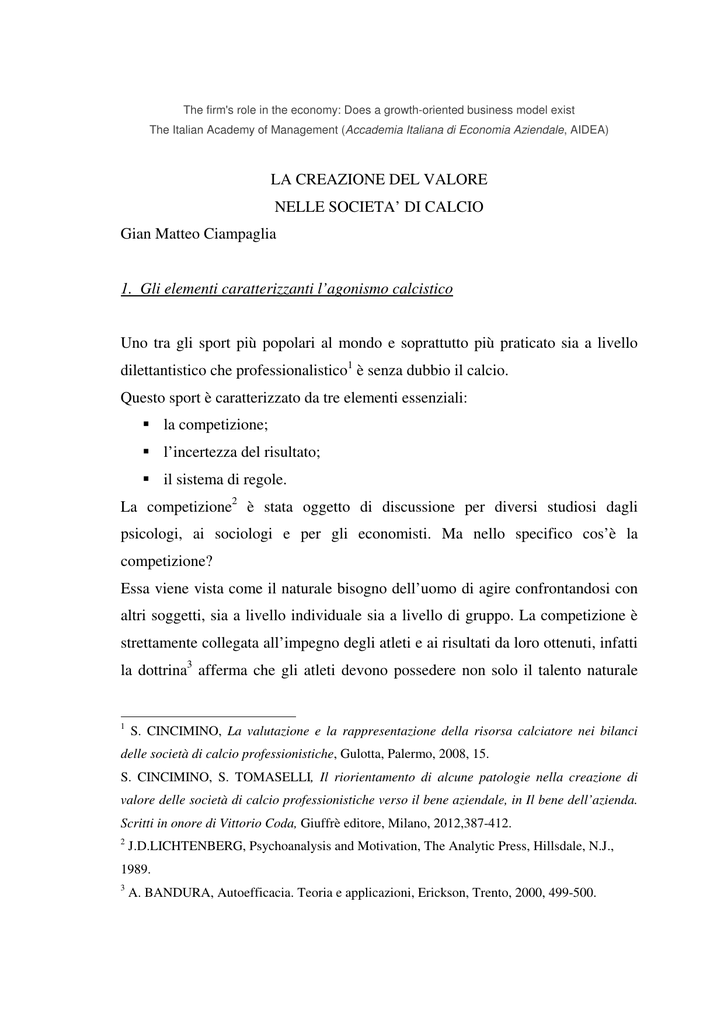 The firm's role in the economy: Does a growth-oriented business model exist
The Italian Academy of Management (Accademia Italiana di Economia Aziendale, AIDEA)

LA CREAZIONE DEL VALORE
NELLE SOCIETA' DI CALCIO

Gian Matteo Ciampaglia

1. Gli elementi caratterizzanti l'agonismo calcistico

Uno tra gli sport più popolari al mondo e soprattutto più praticato sia a livello dilettantistico che professionalistico$^1$ è senza dubbio il calcio.
Questo sport è caratterizzato da tre elementi essenziali:
▪ la competizione;
▪ l'incertezza del risultato;
▪ il sistema di regole.
La competizione$^2$ è stata oggetto di discussione per diversi studiosi dagli psicologi, ai sociologi e per gli economisti. Ma nello specifico cos'è la competizione?
Essa viene vista come il naturale bisogno dell'uomo di agire confrontandosi con altri soggetti, sia a livello individuale sia a livello di gruppo. La competizione è strettamente collegata all'impegno degli atleti e ai risultati da loro ottenuti, infatti la dottrina$^3$ afferma che gli atleti devono possedere non solo il talento naturale

$^1$ S. CINCIMINO, La valutazione e la rappresentazione della risorsa calciatore nei bilanci delle società di calcio professionistiche, Gulotta, Palermo, 2008, 15.
S. CINCIMINO, S. TOMASELLI, Il riorientamento di alcune patologie nella creazione di valore delle società di calcio professionistiche verso il bene aziendale, in Il bene dell'azienda. Scritti in onore di Vittorio Coda, Giuffrè editore, Milano, 2012,387-412.
$^2$ J.D.LICHTENBERG, Psychoanalysis and Motivation, The Analytic Press, Hillsdale, N.J., 1989.
$^3$ A. BANDURA, Autoefficacia. Teoria e applicazioni, Erickson, Trento, 2000, 499-500.